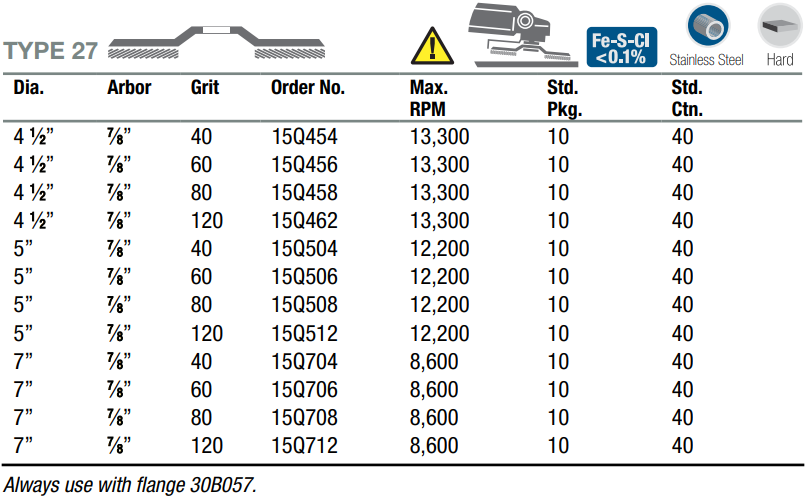 TYPE 27

Fe-S-Cl <0.1%

Stainless Steel

Hard

| Dia. | Arbor | Grit | Order No. | Max. RPM | Std. Pkg. | Std. Ctn. |
|---|---|---|---|---|---|---|
| 4 ½” | ⅞” | 40 | 15Q454 | 13,300 | 10 | 40 |
| 4 ½” | ⅞” | 60 | 15Q456 | 13,300 | 10 | 40 |
| 4 ½” | ⅞” | 80 | 15Q458 | 13,300 | 10 | 40 |
| 4 ½” | ⅞” | 120 | 15Q462 | 13,300 | 10 | 40 |
| 5” | ⅞” | 40 | 15Q504 | 12,200 | 10 | 40 |
| 5” | ⅞” | 60 | 15Q506 | 12,200 | 10 | 40 |
| 5” | ⅞” | 80 | 15Q508 | 12,200 | 10 | 40 |
| 5” | ⅞” | 120 | 15Q512 | 12,200 | 10 | 40 |
| 7” | ⅞” | 40 | 15Q704 | 8,600 | 10 | 40 |
| 7” | ⅞” | 60 | 15Q706 | 8,600 | 10 | 40 |
| 7” | ⅞” | 80 | 15Q708 | 8,600 | 10 | 40 |
| 7” | ⅞” | 120 | 15Q712 | 8,600 | 10 | 40 |

Always use with flange 30B057.